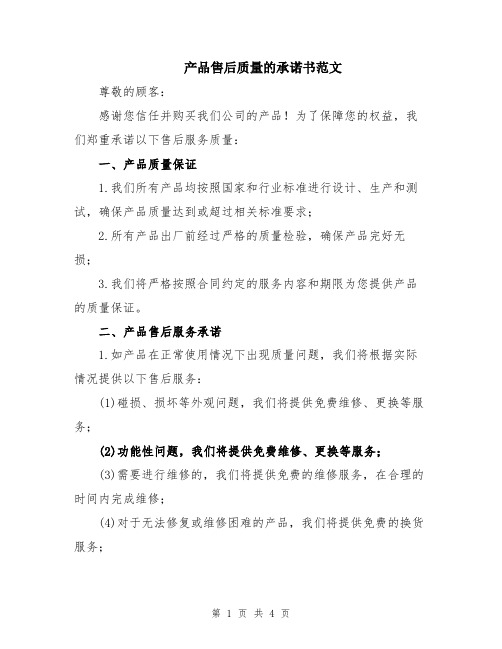 产品售后质量的承诺书范文

尊敬的顾客：

感谢您信任并购买我们公司的产品！为了保障您的权益，我们郑重承诺以下售后服务质量：

一、产品质量保证

1.我们所有产品均按照国家和行业标准进行设计、生产和测试，确保产品质量达到或超过相关标准要求；

2.所有产品出厂前经过严格的质量检验，确保产品完好无损；

3.我们将严格按照合同约定的服务内容和期限为您提供产品的质量保证。

二、产品售后服务承诺

1.如产品在正常使用情况下出现质量问题，我们将根据实际情况提供以下售后服务：

(1)碰损、损坏等外观问题，我们将提供免费维修、更换等服务；

(2)功能性问题，我们将提供免费维修、更换等服务；

(3)需要进行维修的，我们将提供免费的维修服务，在合理的时间内完成维修；

(4)对于无法修复或维修困难的产品，我们将提供免费的换货服务；

第 1 页 共 4 页